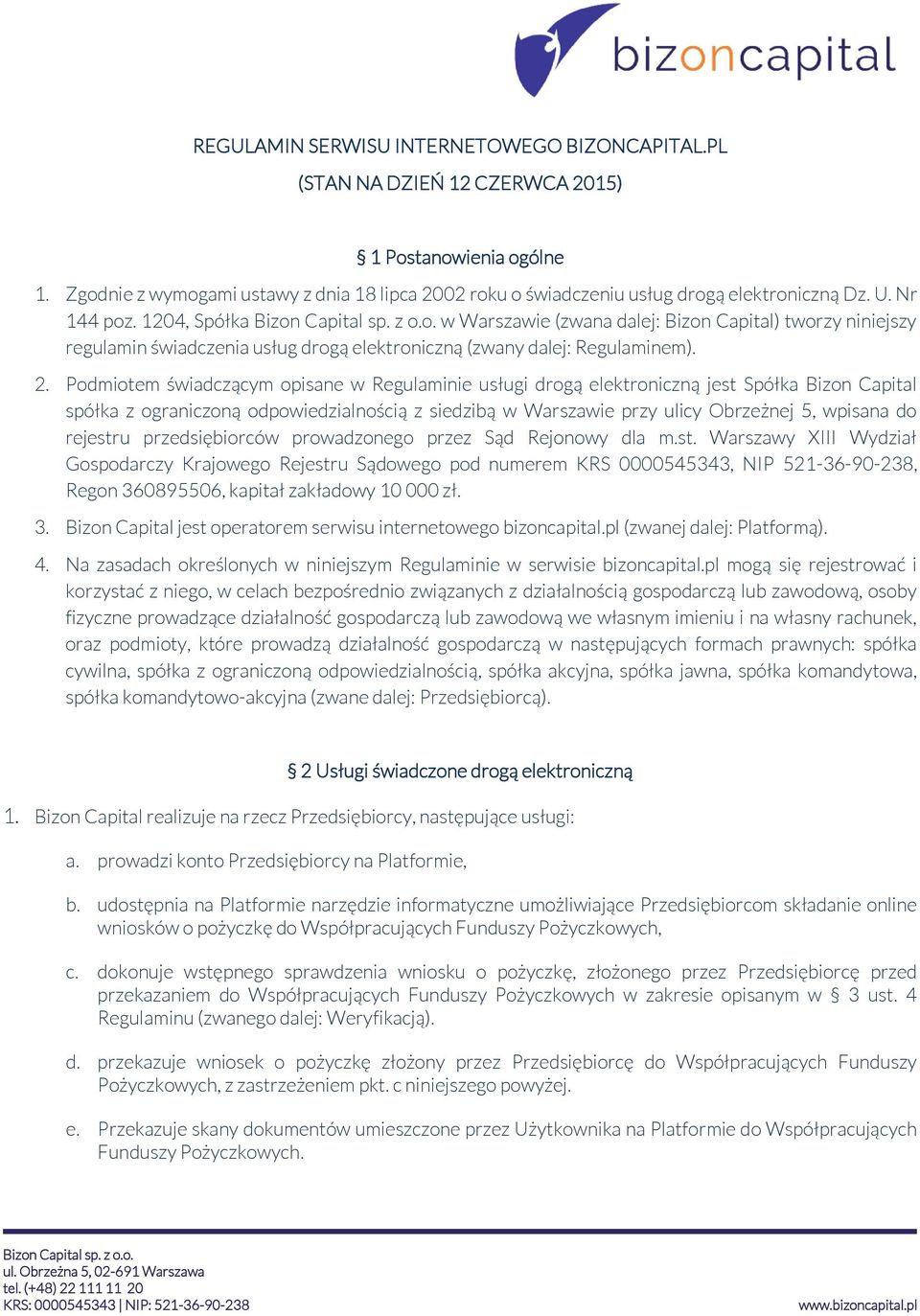 bizoncapital

REGULAMIN SERWISU INTERNETOWEGO BIZONCAPITAL.PL
(STAN NA DZIEŃ 12 CZERWCA 2015)

§ 1 Postanowienia ogólne

1. Zgodnie z wymogami ustawy z dnia 18 lipca 2002 roku o świadczeniu usług drogą elektroniczną Dz. U. Nr 144 poz. 1204, Spółka Bizon Capital sp. z o.o. w Warszawie (zwana dalej: Bizon Capital) tworzy niniejszy regulamin świadczenia usług drogą elektroniczną (zwany dalej: Regulaminem).

2. Podmiotem świadczącym opisane w Regulaminie usługi drogą elektroniczną jest Spółka Bizon Capital spółka z ograniczoną odpowiedzialnością z siedzibą w Warszawie przy ulicy Obrzeżnej 5, wpisana do rejestru przedsiębiorców prowadzonego przez Sąd Rejonowy dla m.st. Warszawy XIII Wydział Gospodarczy Krajowego Rejestru Sądowego pod numerem KRS 0000545343, NIP 521-36-90-238, Regon 360895506, kapitał zakładowy 10 000 zł.

3. Bizon Capital jest operatorem serwisu internetowego bizoncapital.pl (zwanej dalej: Platformą).

4. Na zasadach określonych w niniejszym Regulaminie w serwisie bizoncapital.pl mogą się rejestrować i korzystać z niego, w celach bezpośrednio związanych z działalnością gospodarczą lub zawodową, osoby fizyczne prowadzące działalność gospodarczą lub zawodową we własnym imieniu i na własny rachunek, oraz podmioty, które prowadzą działalność gospodarczą w następujących formach prawnych: spółka cywilna, spółka z ograniczoną odpowiedzialnością, spółka akcyjna, spółka jawna, spółka komandytowa, spółka komandytowo-akcyjna (zwane dalej: Przedsiębiorcą).

§ 2 Usługi świadczone drogą elektroniczną

1. Bizon Capital realizuje na rzecz Przedsiębiorcy, następujące usługi:

a. prowadzi konto Przedsiębiorcy na Platformie,

b. udostępnia na Platformie narzędzie informatyczne umożliwiające Przedsiębiorcom składanie online wniosków o pożyczkę do Współpracujących Funduszy Pożyczkowych,

c. dokonuje wstępnego sprawdzenia wniosku o pożyczkę, złożonego przez Przedsiębiorcę przed przekazaniem do Współpracujących Funduszy Pożyczkowych w zakresie opisanym w § 3 ust. 4 Regulaminu (zwanego dalej: Weryfikacją).

d. przekazuje wniosek o pożyczkę złożony przez Przedsiębiorcę do Współpracujących Funduszy Pożyczkowych, z zastrzeżeniem pkt. c niniejszego powyżej.

e. Przekazuje skany dokumentów umieszczone przez Użytkownika na Platformie do Współpracujących Funduszy Pożyczkowych.

Bizon Capital sp. z o.o.
ul. Obrzeżna 5, 02-691 Warszawa
tel. (+48) 22 111 11 20
KRS: 0000545343 | NIP: 521-36-90-238

www.bizoncapital.pl